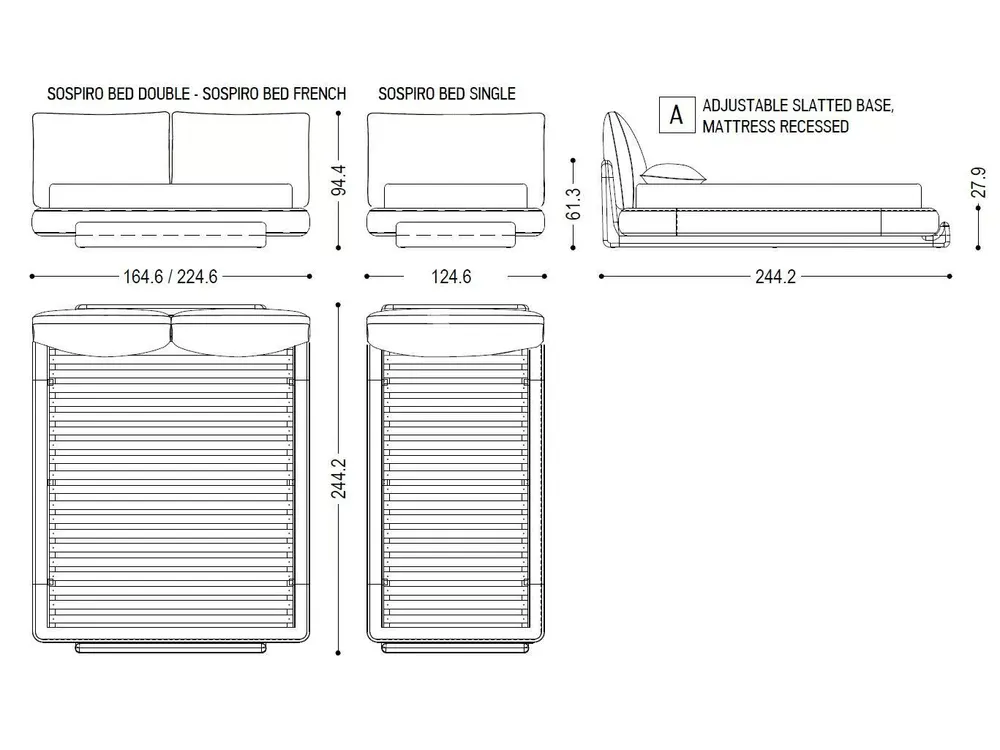 SOSPIRO BED DOUBLE - SOSPIRO BED FRENCH

SOSPIRO BED SINGLE

A ADJUSTABLE SLATTED BASE, MATTRESS RECESSED

94.4

61.3

27.9

164.6 / 224.6

124.6

244.2

244.2